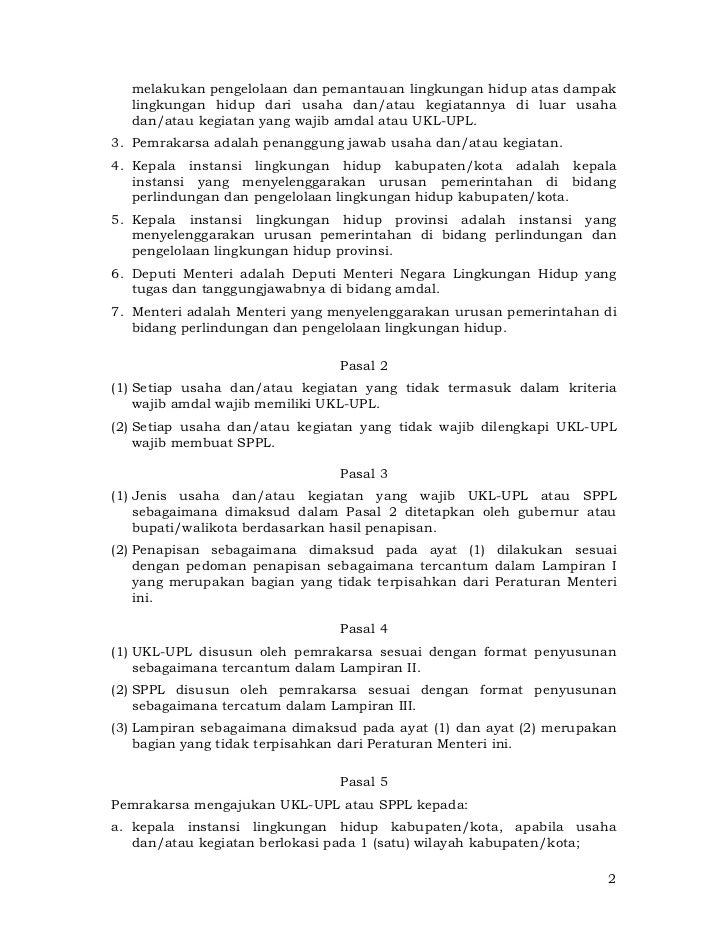 melakukan pengelolaan dan pemantauan lingkungan hidup atas dampak lingkungan hidup dari usaha dan/atau kegiatannya di luar usaha dan/atau kegiatan yang wajib amdal atau UKL-UPL.

3. Pemrakarsa adalah penanggung jawab usaha dan/atau kegiatan.

4. Kepala instansi lingkungan hidup kabupaten/kota adalah kepala instansi yang menyelenggarakan urusan pemerintahan di bidang perlindungan dan pengelolaan lingkungan hidup kabupaten/kota.

5. Kepala instansi lingkungan hidup provinsi adalah instansi yang menyelenggarakan urusan pemerintahan di bidang perlindungan dan pengelolaan lingkungan hidup provinsi.

6. Deputi Menteri adalah Deputi Menteri Negara Lingkungan Hidup yang tugas dan tanggungjawabnya di bidang amdal.

7. Menteri adalah Menteri yang menyelenggarakan urusan pemerintahan di bidang perlindungan dan pengelolaan lingkungan hidup.

Pasal 2

(1) Setiap usaha dan/atau kegiatan yang tidak termasuk dalam kriteria wajib amdal wajib memiliki UKL-UPL.

(2) Setiap usaha dan/atau kegiatan yang tidak wajib dilengkapi UKL-UPL wajib membuat SPPL.

Pasal 3

(1) Jenis usaha dan/atau kegiatan yang wajib UKL-UPL atau SPPL sebagaimana dimaksud dalam Pasal 2 ditetapkan oleh gubernur atau bupati/walikota berdasarkan hasil penapisan.

(2) Penapisan sebagaimana dimaksud pada ayat (1) dilakukan sesuai dengan pedoman penapisan sebagaimana tercantum dalam Lampiran I yang merupakan bagian yang tidak terpisahkan dari Peraturan Menteri ini.

Pasal 4

(1) UKL-UPL disusun oleh pemrakarsa sesuai dengan format penyusunan sebagaimana tercantum dalam Lampiran II.

(2) SPPL disusun oleh pemrakarsa sesuai dengan format penyusunan sebagaimana tercatum dalam Lampiran III.

(3) Lampiran sebagaimana dimaksud pada ayat (1) dan ayat (2) merupakan bagian yang tidak terpisahkan dari Peraturan Menteri ini.

Pasal 5

Pemrakarsa mengajukan UKL-UPL atau SPPL kepada:

a. kepala instansi lingkungan hidup kabupaten/kota, apabila usaha dan/atau kegiatan berlokasi pada 1 (satu) wilayah kabupaten/kota;

2